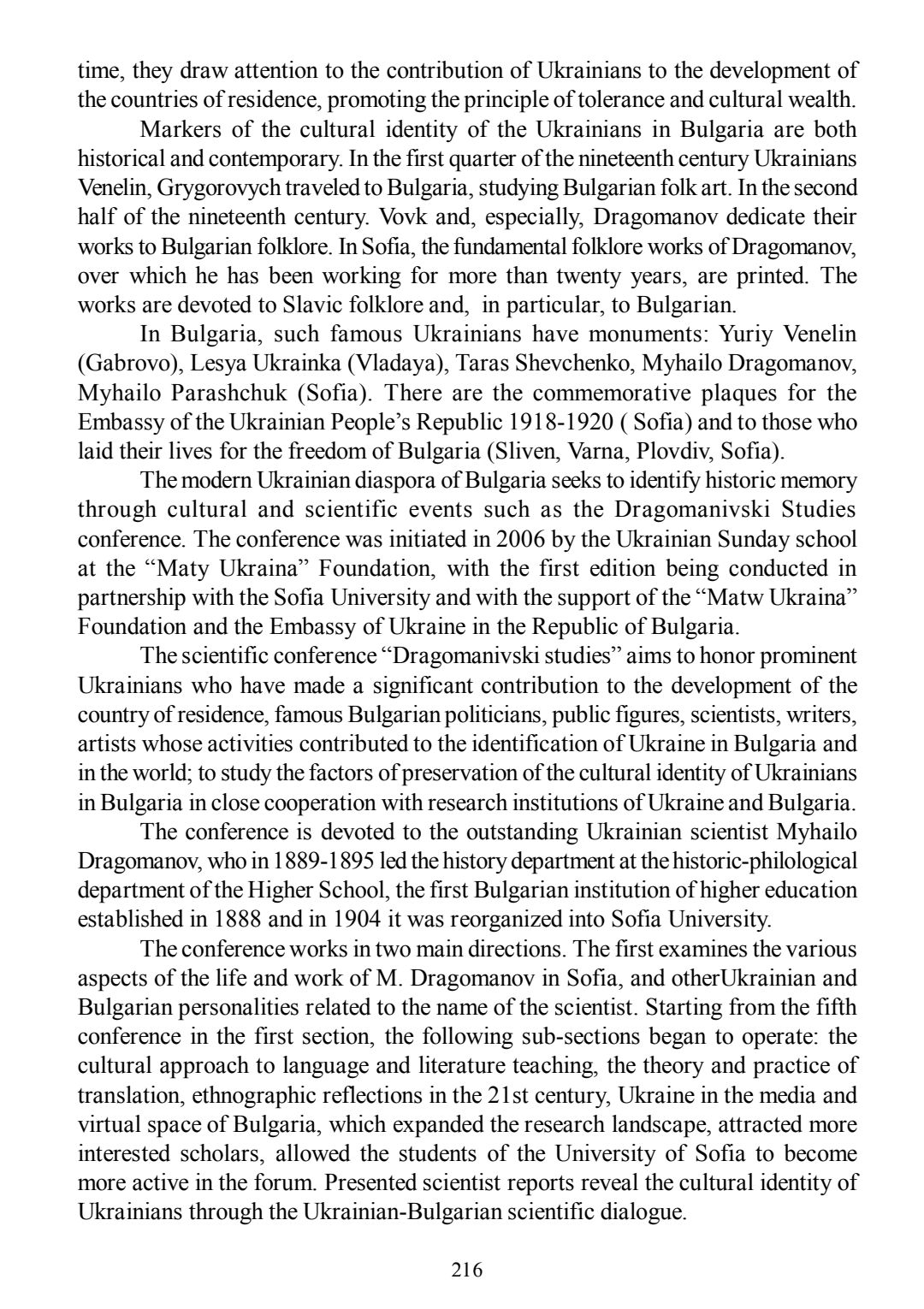 time, they draw attention to the contribution of Ukrainians to the development of the countries of residence, promoting the principle of tolerance and cultural wealth.

Markers of the cultural identity of the Ukrainians in Bulgaria are both historical and contemporary. In the first quarter of the nineteenth century Ukrainians Venelin, Grygorovych traveled to Bulgaria, studying Bulgarian folk art. In the second half of the nineteenth century. Vovk and, especially, Dragomanov dedicate their works to Bulgarian folklore. In Sofia, the fundamental folklore works of Dragomanov, over which he has been working for more than twenty years, are printed. The works are devoted to Slavic folklore and, in particular, to Bulgarian.

In Bulgaria, such famous Ukrainians have monuments: Yuriy Venelin (Gabrovo), Lesya Ukrainka (Vladaya), Taras Shevchenko, Myhailo Dragomanov, Myhailo Parashchuk (Sofia). There are the commemorative plaques for the Embassy of the Ukrainian People's Republic 1918-1920 ( Sofia) and to those who laid their lives for the freedom of Bulgaria (Sliven, Varna, Plovdiv, Sofia).

The modern Ukrainian diaspora of Bulgaria seeks to identify historic memory through cultural and scientific events such as the Dragomanivski Studies conference. The conference was initiated in 2006 by the Ukrainian Sunday school at the "Maty Ukraina" Foundation, with the first edition being conducted in partnership with the Sofia University and with the support of the "Matw Ukraina" Foundation and the Embassy of Ukraine in the Republic of Bulgaria.

The scientific conference "Dragomanivski studies" aims to honor prominent Ukrainians who have made a significant contribution to the development of the country of residence, famous Bulgarian politicians, public figures, scientists, writers, artists whose activities contributed to the identification of Ukraine in Bulgaria and in the world; to study the factors of preservation of the cultural identity of Ukrainians in Bulgaria in close cooperation with research institutions of Ukraine and Bulgaria.

The conference is devoted to the outstanding Ukrainian scientist Myhailo Dragomanov, who in 1889-1895 led the history department at the historic-philological department of the Higher School, the first Bulgarian institution of higher education established in 1888 and in 1904 it was reorganized into Sofia University.

The conference works in two main directions. The first examines the various aspects of the life and work of M. Dragomanov in Sofia, and otherUkrainian and Bulgarian personalities related to the name of the scientist. Starting from the fifth conference in the first section, the following sub-sections began to operate: the cultural approach to language and literature teaching, the theory and practice of translation, ethnographic reflections in the 21st century, Ukraine in the media and virtual space of Bulgaria, which expanded the research landscape, attracted more interested scholars, allowed the students of the University of Sofia to become more active in the forum. Presented scientist reports reveal the cultural identity of Ukrainians through the Ukrainian-Bulgarian scientific dialogue.

216